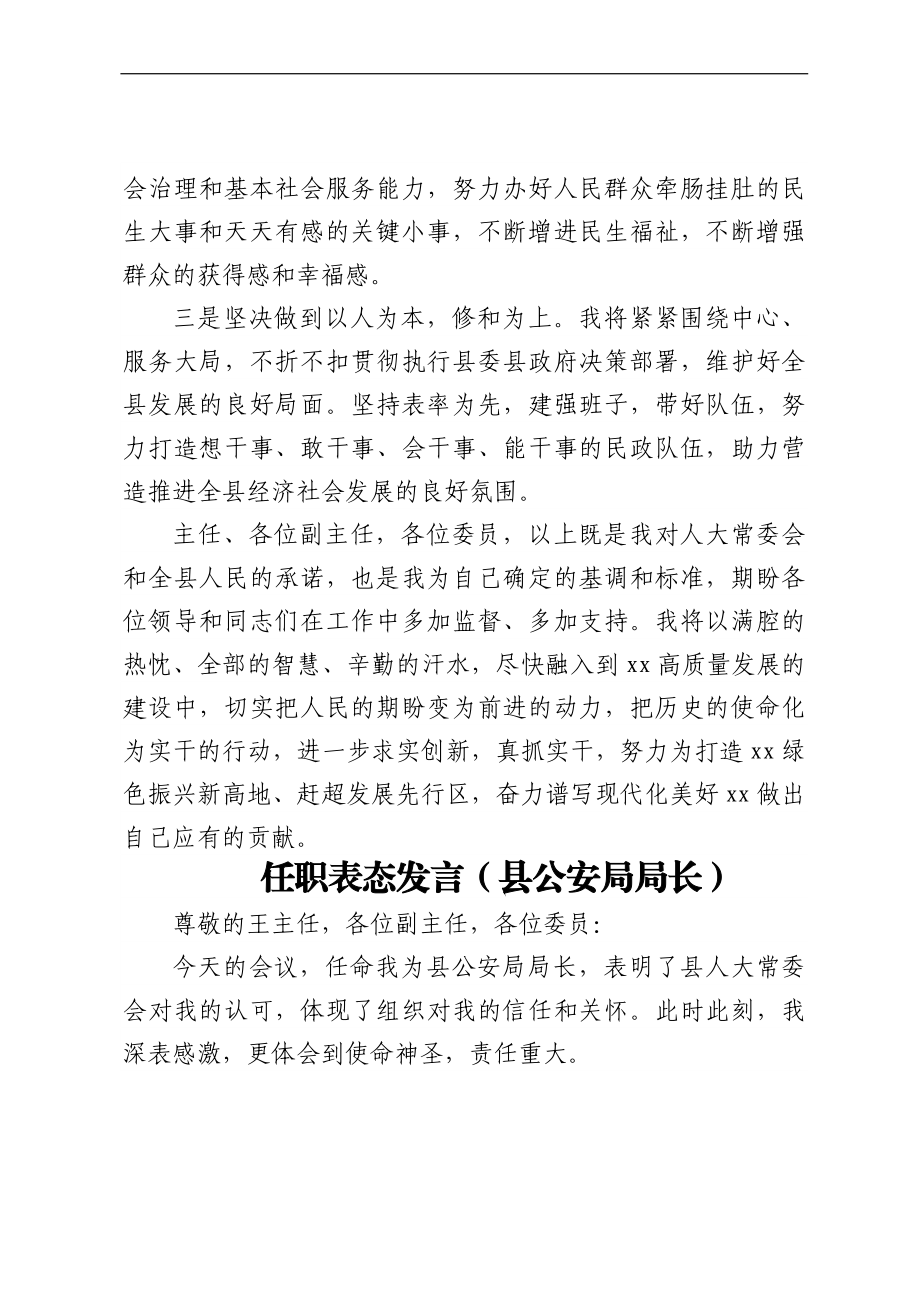 会治理和基本社会服务能力，努力办好人民群众牵肠挂肚的民生大事和天天有感的关键小事，不断增进民生福祉，不断增强群众的获得感和幸福感。

三是坚决做到以人为本，修和为上。我将紧紧围绕中心、服务大局，不折不扣贯彻执行县委县政府决策部署，维护好全县发展的良好局面。坚持表率为先，建强班子，带好队伍，努力打造想干事、敢干事、会干事、能干事的民政队伍，助力营造推进全县经济社会发展的良好氛围。

主任、各位副主任，各位委员，以上既是我对人大常委会和全县人民的承诺，也是我为自己确定的基调和标准，期盼各位领导和同志们在工作中多加监督、多加支持。我将以满腔的热忱、全部的智慧、辛勤的汗水，尽快融入到xx高质量发展的建设中，切实把人民的期盼变为前进的动力，把历史的使命化为实干的行动，进一步求实创新，真抓实干，努力为打造xx绿色振兴新高地、赶超发展先行区，奋力谱写现代化美好xx做出自己应有的贡献。

任职表态发言（县公安局局长）

尊敬的王主任，各位副主任，各位委员:

今天的会议，任命我为县公安局局长，表明了县人大常委会对我的认可，体现了组织对我的信任和关怀。此时此刻，我深表感激，更体会到使命神圣，责任重大。